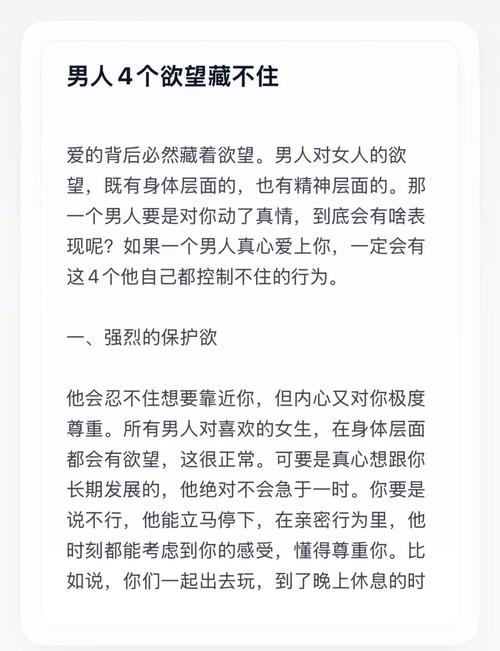 男人 4 个欲望藏不住

爱的背后必然藏着欲望。男人对女人的欲望，既有身体层面的，也有精神层面的。那一个男人要是对你动了真情，到底会有啥表现呢？如果一个男人真心爱上你，一定会有这 4 个他自己都控制不住的行为。

一、强烈的保护欲

他会忍不住想要靠近你，但内心又对你极度尊重。所有男人对喜欢的女生，在身体层面都会有欲望，这很正常。可要是真心想跟你长期发展的，他绝对不会急于一时。你要是说不行，他能立马停下，在亲密行为里，他时刻都能考虑到你的感受，懂得尊重你。比如说，你们一起出去玩，到了晚上休息的时